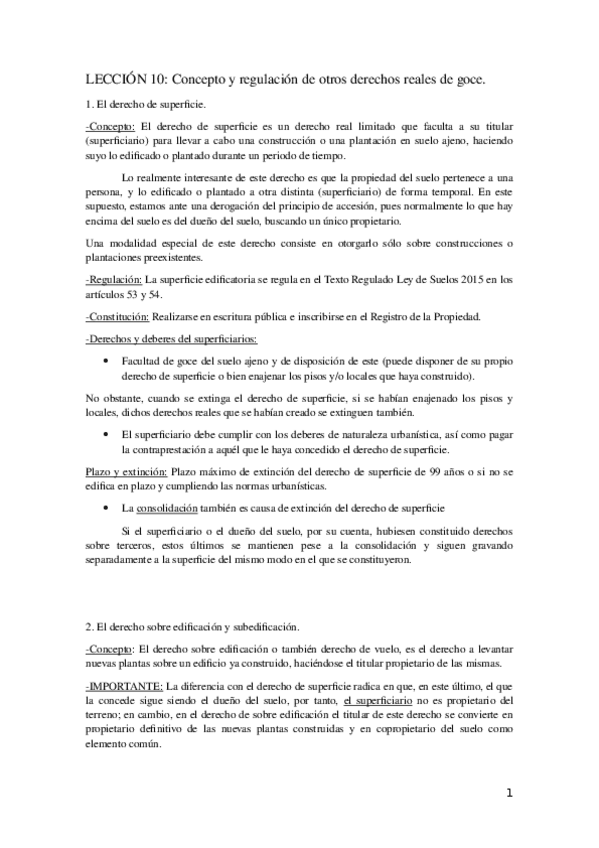 LECCIÓN 10: Concepto y regulación de otros derechos reales de goce.

1. El derecho de superficie.

-Concepto: El derecho de superficie es un derecho real limitado que faculta a su titular (superficiario) para llevar a cabo una construcción o una plantación en suelo ajeno, haciendo suyo lo edificado o plantado durante un periodo de tiempo.

Lo realmente interesante de este derecho es que la propiedad del suelo pertenece a una persona, y lo edificado o plantado a otra distinta (superficiario) de forma temporal. En este supuesto, estamos ante una derogación del principio de accesión, pues normalmente lo que hay encima del suelo es del dueño del suelo, buscando un único propietario.

Una modalidad especial de este derecho consiste en otorgarlo sólo sobre construcciones o plantaciones preexistentes.

-Regulación: La superficie edificatoria se regula en el Texto Regulado Ley de Suelos 2015 en los artículos 53 y 54.

-Constitución: Realizarse en escritura pública e inscribirse en el Registro de la Propiedad.

-Derechos y deberes del superficiarios:

• Facultad de goce del suelo ajeno y de disposición de este (puede disponer de su propio derecho de superficie o bien enajenar los pisos y/o locales que haya construido).

No obstante, cuando se extinga el derecho de superficie, si se habían enajenado los pisos y locales, dichos derechos reales que se habían creado se extinguen también.

• El superficiario debe cumplir con los deberes de naturaleza urbanística, así como pagar la contraprestación a aquél que le haya concedido el derecho de superficie.

Plazo y extinción: Plazo máximo de extinción del derecho de superficie de 99 años o si no se edifica en plazo y cumpliendo las normas urbanísticas.

• La consolidación también es causa de extinción del derecho de superficie

Si el superficiario o el dueño del suelo, por su cuenta, hubiesen constituido derechos sobre terceros, estos últimos se mantienen pese a la consolidación y siguen gravando separadamente a la superficie del mismo modo en el que se constituyeron.

2. El derecho sobre edificación y subedificación.

-Concepto: El derecho sobre edificación o también derecho de vuelo, es el derecho a levantar nuevas plantas sobre un edificio ya construido, haciéndose el titular propietario de las mismas.

-IMPORTANTE: La diferencia con el derecho de superficie radica en que, en este último, el que la concede sigue siendo el dueño del suelo, por tanto, el superficiario no es propietario del terreno; en cambio, en el derecho de sobre edificación el titular de este derecho se convierte en propietario definitivo de las nuevas plantas construidas y en copropietario del suelo como elemento común.

1